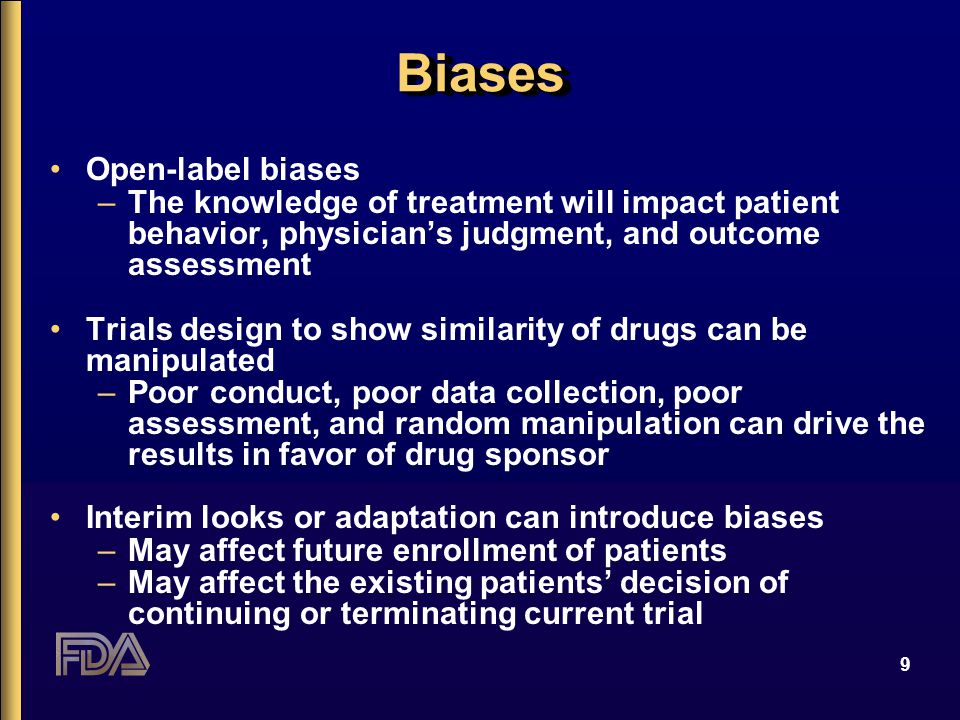 Biases

• Open-label biases
– The knowledge of treatment will impact patient behavior, physician’s judgment, and outcome assessment

• Trials design to show similarity of drugs can be manipulated
– Poor conduct, poor data collection, poor assessment, and random manipulation can drive the results in favor of drug sponsor

• Interim looks or adaptation can introduce biases
– May affect future enrollment of patients
– May affect the existing patients’ decision of continuing or terminating current trial

FDA

9